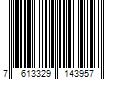 7 613329 143957